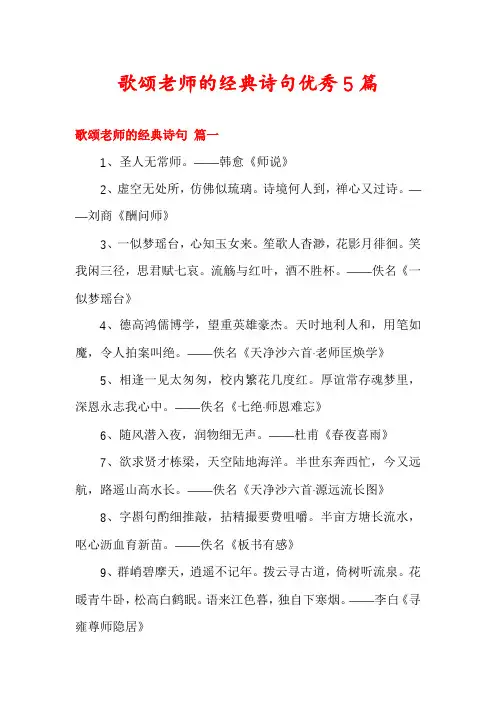 歌颂老师的经典诗句优秀5篇

歌颂老师的经典诗句 篇一

1、圣人无常师。——韩愈《师说》

2、虚空无处所，仿佛似琉璃。诗境何人到，禅心又过诗。——刘商《酬问师》

3、一似梦瑶台，心知玉女来。笙歌人杳渺，花影月徘徊。笑我闲三径，思君赋七哀。流觞与红叶，酒不胜杯。——佚名《一似梦瑶台》

4、德高鸿儒博学，望重英雄豪杰。天时地利人和，用笔如魔，令人拍案叫绝。——佚名《天净沙六首·老师匡焕学》

5、相逢一见太匆匆，校内繁花几度红。厚谊常存魂梦里，深恩永志我心中。——佚名《七绝·师恩难忘》

6、随风潜入夜，润物细无声。——杜甫《春夜喜雨》

7、欲求贤才栋梁，天空陆地海洋。半世东奔西忙，今又远航，路遥山高水长。——佚名《天净沙六首·源远流长图》

8、字斟句酌细推敲，拈精撮要费咀嚼。半亩方塘长流水，呕心沥血育新苗。——佚名《板书有感》

9、群峭碧摩天，逍遥不记年。拨云寻古道，倚树听流泉。花暖青牛卧，松高白鹤眠。语来江色暮，独自下寒烟。——李白《寻雍尊师隐居》